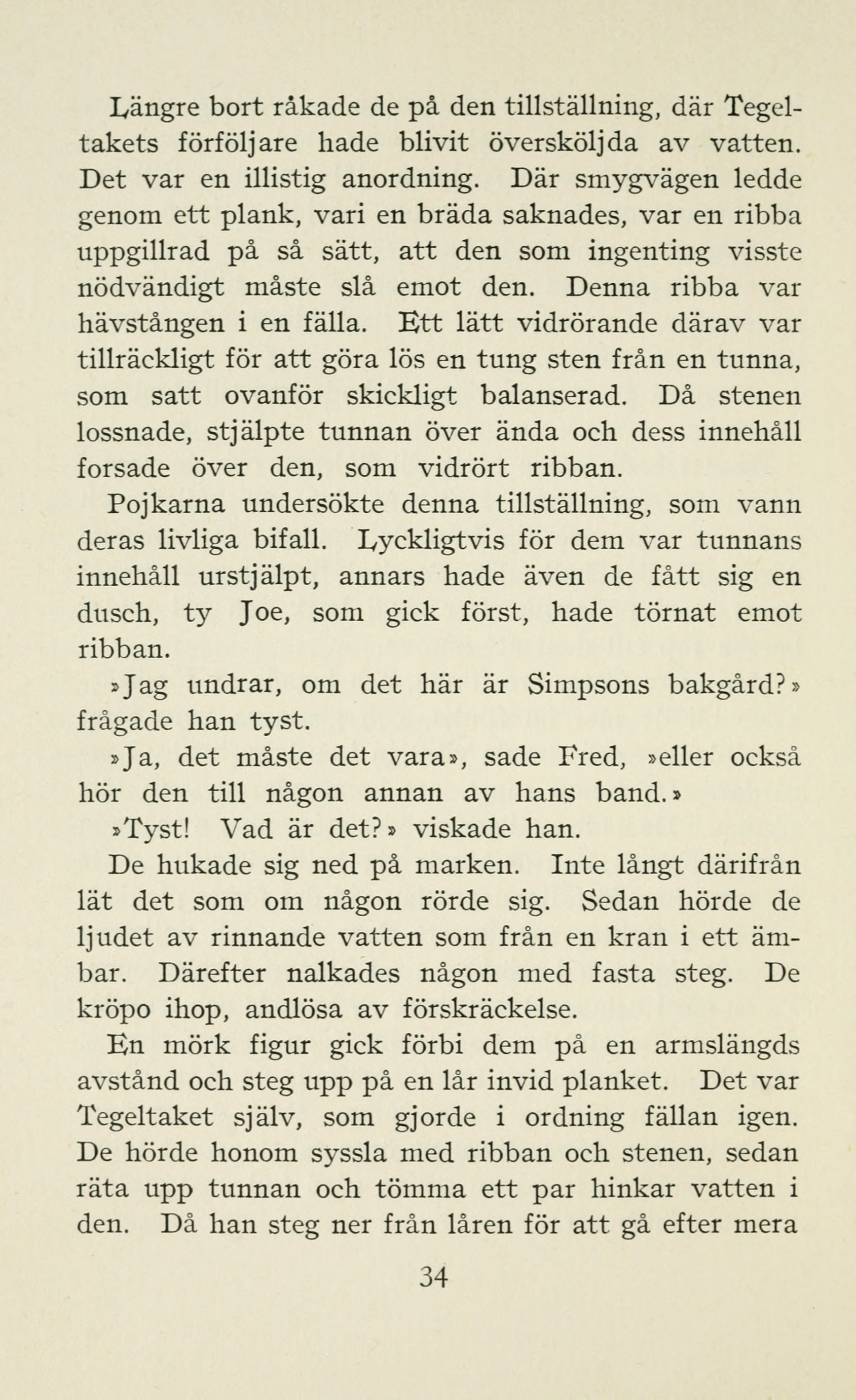 Längre bort råkade de på den tillställning, där Tegeltakets förföljare hade blivit översköljda av vatten. Det var en illistig anordning. Där smygvägen ledde genom ett plank, vari en bräda saknades, var en ribba uppgillrad på så sätt, att den som ingenting visste nödvändigt måste slå emot den. Denna ribba var hävstången i en fälla. Ett lätt vidrörande därav var tillräckligt för att göra lös en tung sten från en tunna, som satt ovanför skickligt balanserad. Då stenen lossnade, stjälpte tunnan över ända och dess innehåll forsade över den, som vidrört ribban.

Pojkarna undersökte denna tillställning, som vann deras livliga bifall. Lyckligtvis för dem var tunnans innehåll urstjälpt, annars hade även de fått sig en dusch, ty Joe, som gick först, hade törnat emot ribban.

»Jag undrar, om det här är Simpsons bakgård?» frågade han tyst.

»Ja, det måste det vara», sade Fred, »eller också hör den till någon annan av hans band.»

»Tyst! Vad är det?» viskade han.

De hukade sig ned på marken. Inte långt därifrån lät det som om någon rörde sig. Sedan hörde de ljudet av rinnande vatten som från en kran i ett ämbar. Därefter nalkades någon med fasta steg. De kröpo ihop, andlösa av förskräckelse.

En mörk figur gick förbi dem på en armslängds avstånd och steg upp på en lår invid planket. Det var Tegeltaket själv, som gjorde i ordning fällan igen. De hörde honom syssla med ribban och stenen, sedan räta upp tunnan och tömma ett par hinkar vatten i den. Då han steg ner från låren för att gå efter mera

34